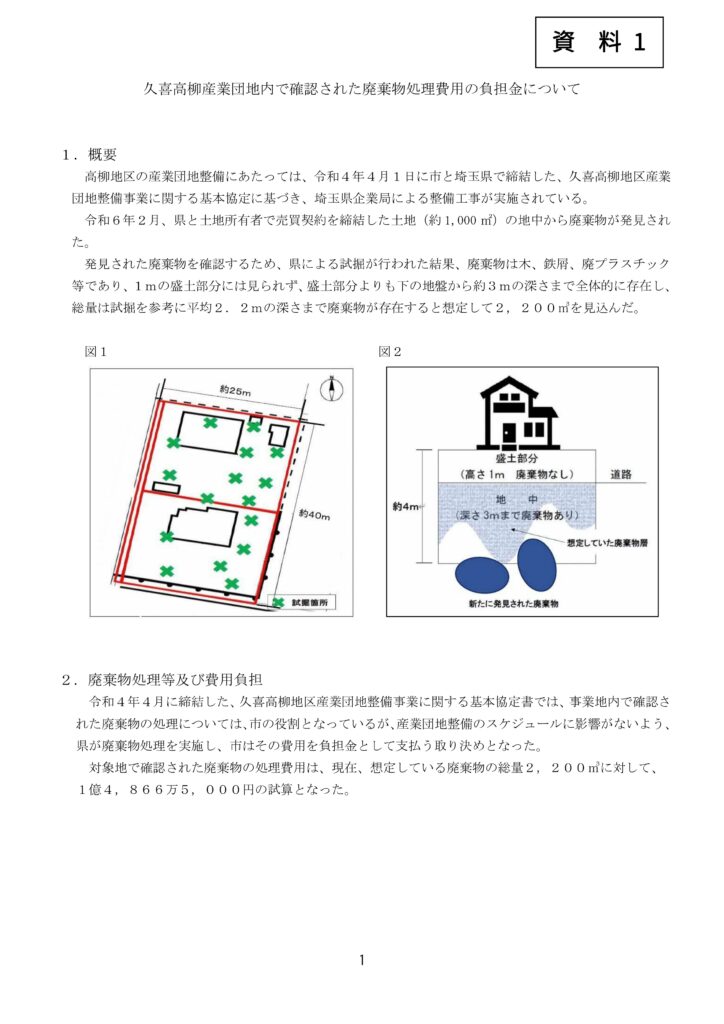 資　料１

久喜高柳産業団地内で確認された廃棄物処理費用の負担金について

１．概要

高柳地区の産業団地整備にあたっては、令和４年４月１日に市と埼玉県で締結した、久喜高柳地区産業団地整備事業に関する基本協定に基づき、埼玉県企業局による整備工事が実施されている。

令和６年２月、県と土地所有者で売買契約を締結した土地（約1,000㎡）の地中から廃棄物が発見された。

発見された廃棄物を確認するため、県による試掘が行われた結果、廃棄物は木、鉄屑、廃プラスチック等であり、１ｍの盛土部分には見られず、盛土部分よりも下の地盤から約３ｍの深さまで全体的に存在し、総量は試掘を参考に平均２．２ｍの深さまで廃棄物が存在すると想定して２，２００㎥を見込んだ。

図１

約25m

約40m

試掘箇所

図２

盛土部分
（高さ1m　廃棄物なし）

道路

約4m

地　中
（深さ3mまで廃棄物あり）

想定していた廃棄物層

新たに発見された廃棄物

２．廃棄物処理等及び費用負担

令和４年４月に締結した、久喜高柳地区産業団地整備事業に関する基本協定書では、事業地内で確認された廃棄物の処理については、市の役割となっているが、産業団地整備のスケジュールに影響がないよう、県が廃棄物処理を実施し、市はその費用を負担金として支払う取り決めとなった。

対象地で確認された廃棄物の処理費用は、現在、想定している廃棄物の総量２，２００㎥に対して、１億４，８６６万５，０００円の試算となった。

1